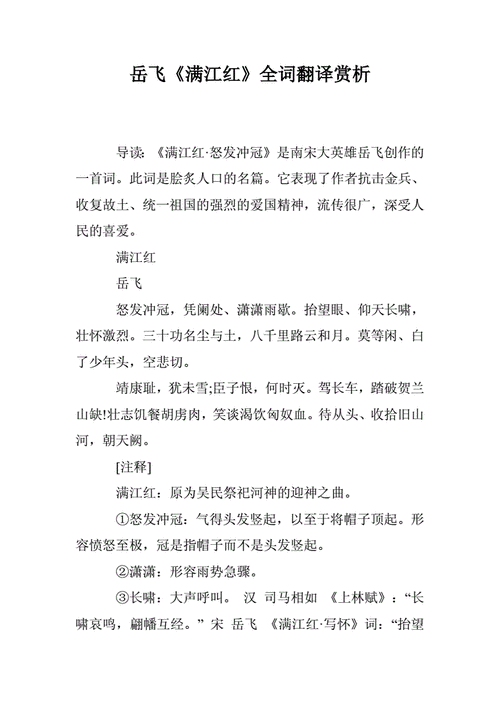 岳飞《满江红》全词翻译赏析

导读：《满江红·怒发冲冠》是南宋大英雄岳飞创作的一首词。此词是脍炙人口的名篇。它表现了作者抗击金兵、收复故土、统一祖国的强烈的爱国精神，流传很广，深受人民的喜爱。

满江红

岳飞

怒发冲冠，凭阑处、潇潇雨歇。抬望眼、仰天长啸，壮怀激烈。三十功名尘与土，八千里路云和月。莫等闲、白了少年头，空悲切。

靖康耻，犹未雪;臣子恨，何时灭。驾长车，踏破贺兰山缺!壮志饥餐胡虏肉，笑谈渴饮匈奴血。待从头、收拾旧山河，朝天阙。

[注释]

满江红：原为吴民祭祀河神的迎神之曲。

①怒发冲冠：气得头发竖起，以至于将帽子顶起。形容愤怒至极，冠是指帽子而不是头发竖起。

②潇潇：形容雨势急骤。

③长啸：大声呼叫。 汉 司马相如 《上林赋》：“长啸哀鸣，翩幡互经。” 宋 岳飞 《满江红·写怀》词：“抬望